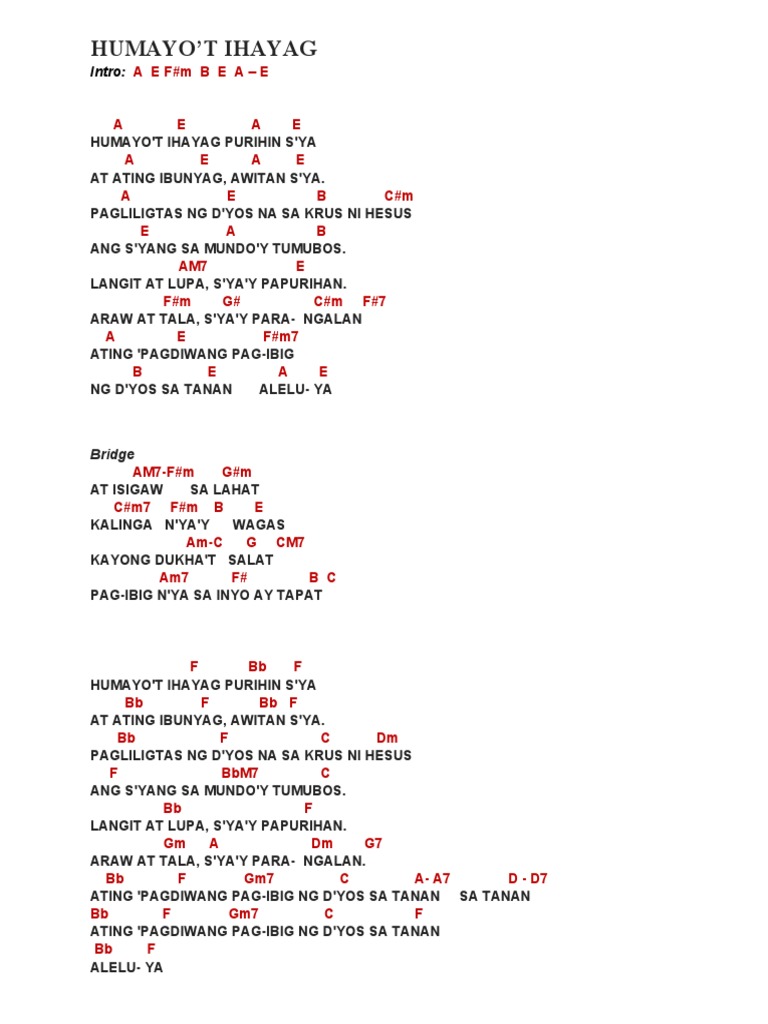 HUMAYO'T IHAYAG

Intro: A E F#m B E A – E

A E A E
HUMAYO'T IHAYAG PURIHIN S'YA
A E A E
AT ATING IBUNYAG, AWITAN S'YA.
A E B C#m
PAGLILIGTAS NG D'YOS NA SA KRUS NI HESUS
E A B
ANG S'YANG SA MUNDO'Y TUMUBOS.
AM7 E
LANGIT AT LUPA, S'YA'Y PAPURIHAN.
F#m G# C#m F#7
ARAW AT TALA, S'YA'Y PARA- NGALAN
A E F#m7
ATING 'PAGDIWANG PAG-IBIG
B E A E
NG D'YOS SA TANAN ALELU- YA

Bridge
AM7-F#m G#m
AT ISIGAW SA LAHAT
C#m7 F#m B E
KALINGA N'YA'Y WAGAS
Am-C G CM7
KAYONG DUKHA'T SALAT
Am7 F# B C
PAG-IBIG N'YA SA INYO AY TAPAT

F Bb F
HUMAYO'T IHAYAG PURIHIN S'YA
Bb F Bb F
AT ATING IBUNYAG, AWITAN S'YA.
Bb F C Dm
PAGLILIGTAS NG D'YOS NA SA KRUS NI HESUS
F BbM7 C
ANG S'YANG SA MUNDO'Y TUMUBOS.
Bb F
LANGIT AT LUPA, S'YA'Y PAPURIHAN.
Gm A Dm G7
ARAW AT TALA, S'YA'Y PARA- NGALAN.
Bb F Gm7 C A- A7 D - D7
ATING 'PAGDIWANG PAG-IBIG NG D'YOS SA TANAN SA TANAN
Bb F Gm7 C F
ATING 'PAGDIWANG PAG-IBIG NG D'YOS SA TANAN
Bb F
ALELU- YA